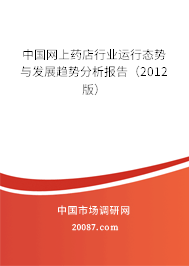 中国网上药店行业运行态势与发展趋势分析报告（2012版）

中国市场调研网

20087.com